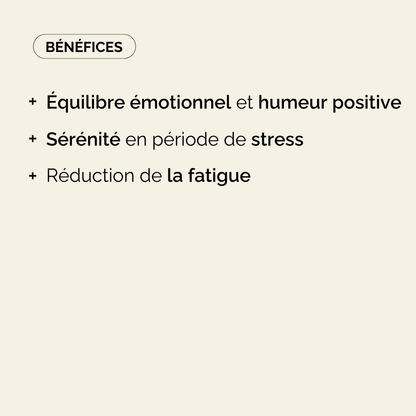 BÉNÉFICES

+ Équilibre émotionnel et humeur positive
+ Sérénité en période de stress
+ Réduction de la fatigue